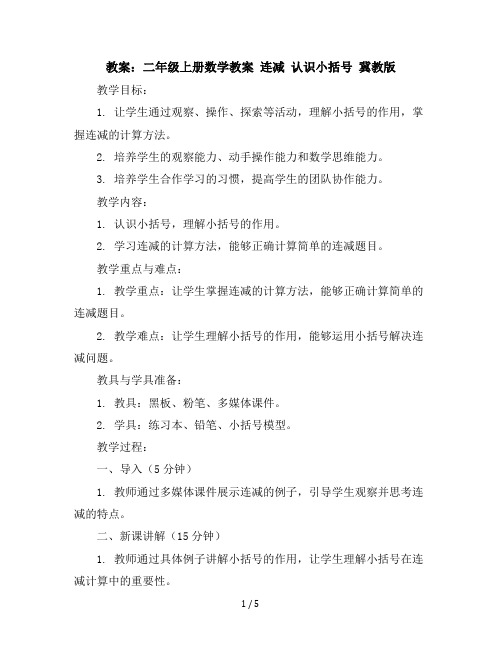 教案：二年级上册数学教案 连减 认识小括号 冀教版

教学目标：

1. 让学生通过观察、操作、探索等活动，理解小括号的作用，掌握连减的计算方法。

2. 培养学生的观察能力、动手操作能力和数学思维能力。

3. 培养学生合作学习的习惯，提高学生的团队协作能力。

教学内容：

1. 认识小括号，理解小括号的作用。

2. 学习连减的计算方法，能够正确计算简单的连减题目。

教学重点与难点：

1. 教学重点：让学生掌握连减的计算方法，能够正确计算简单的连减题目。

2. 教学难点：让学生理解小括号的作用，能够运用小括号解决连减问题。

教具与学具准备：

1. 教具：黑板、粉笔、多媒体课件。

2. 学具：练习本、铅笔、小括号模型。

教学过程：

一、导入（5 分钟）

1. 教师通过多媒体课件展示连减的例子，引导学生观察并思考连减的特点。

二、新课讲解（15 分钟）

1. 教师通过具体例子讲解小括号的作用，让学生理解小括号在连减计算中的重要性。

1 / 5